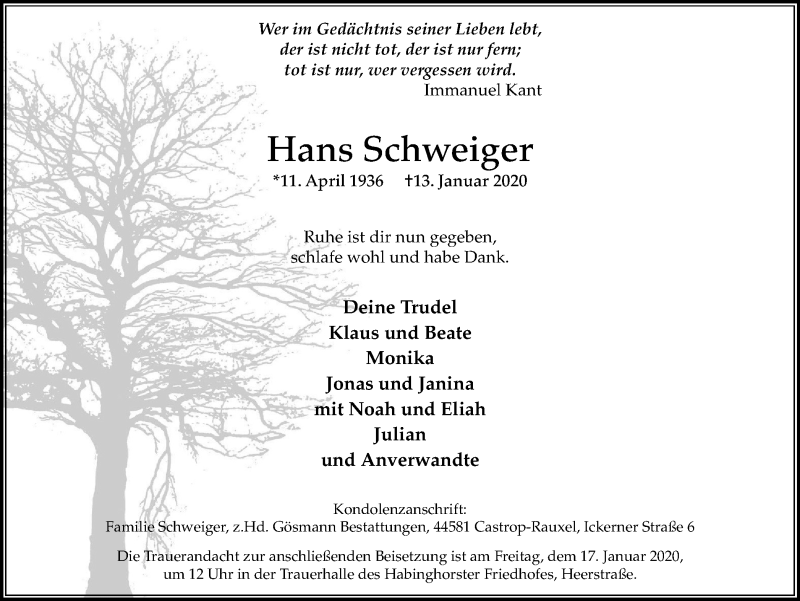 Wer im Gedächtnis seiner Lieben lebt,
der ist nicht tot, der ist nur fern;
tot ist nur, wer vergessen wird.
Immanuel Kant

Hans Schweiger

*11. April 1936 †13. Januar 2020

Ruhe ist dir nun gegeben,
schlafe wohl und habe Dank.

Deine Trudel
Klaus und Beate
Monika
Jonas und Janina
mit Noah und Eliah
Julian
und Anverwandte

Kondolenzanschrift:
Familie Schweiger, z.Hd. Gösmann Bestattungen, 44581 Castrop-Rauxel, Ickerner Straße 6

Die Trauerandacht zur anschließenden Beisetzung ist am Freitag, dem 17. Januar 2020, um 12 Uhr in der Trauerhalle des Habinghorster Friedhofes, Heerstraße.